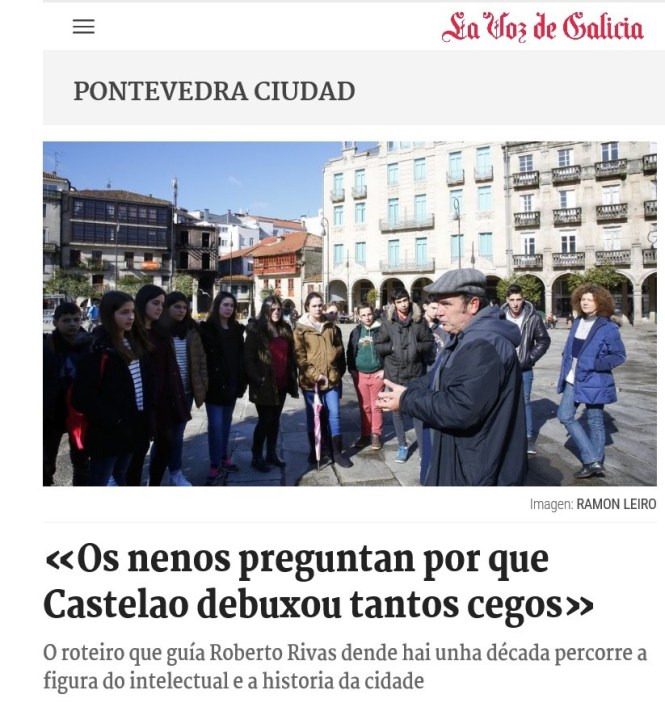 La Voz de Galicia

PONTEVEDRA CIUDAD

Imagen: RAMON LEIRO

«Os nenos preguntan por que Castelao debuxou tantos cegos»

O roteiro que guía Roberto Rivas dende hai unha década percorre a figura do intelectual e a historia da cidade